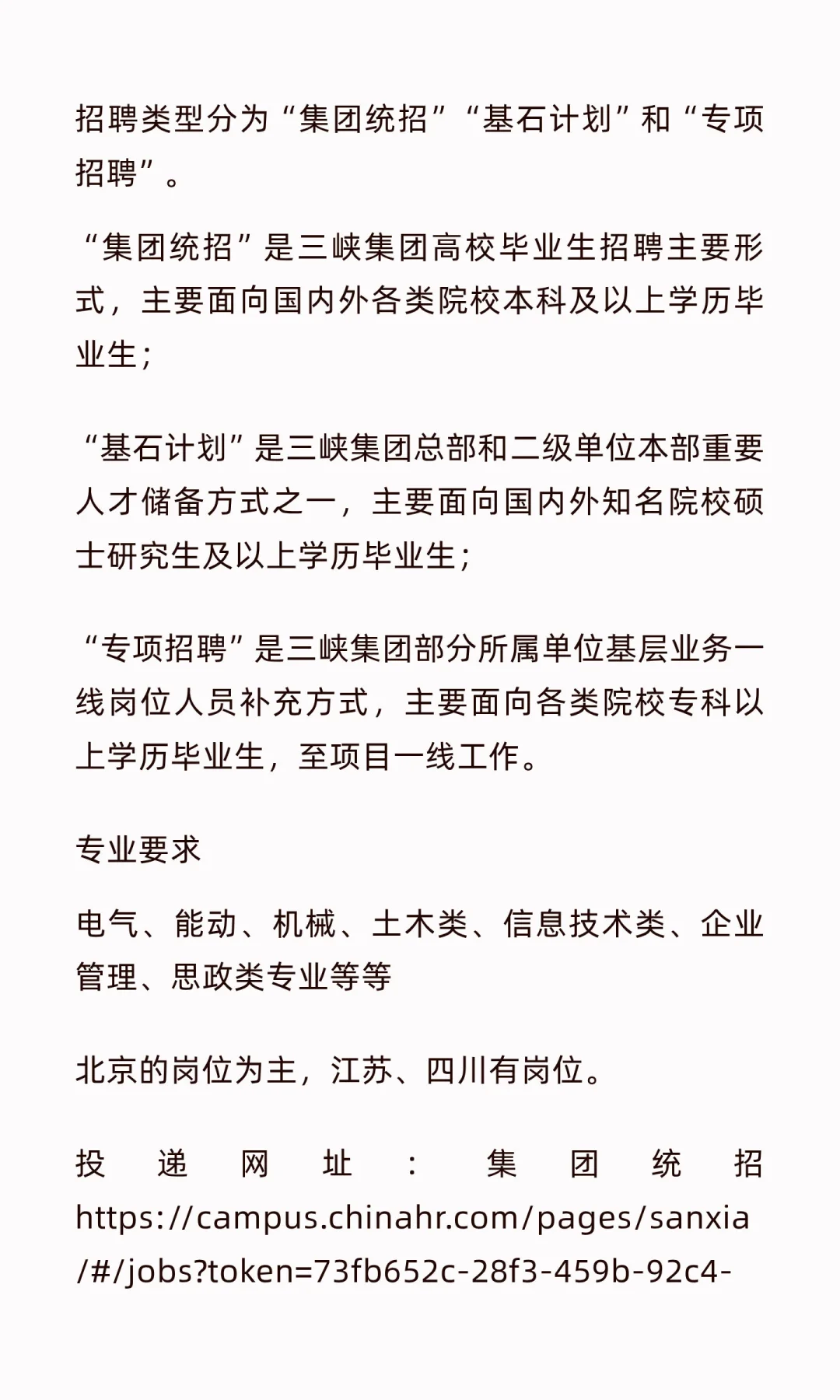 招聘类型分为“集团统招”“基石计划”和“专项招聘”。

“集团统招”是三峡集团高校毕业生招聘主要形式，主要面向国内外各类院校本科及以上学历毕业生；

“基石计划”是三峡集团总部和二级单位本部重要人才储备方式之一，主要面向国内外知名院校硕士研究生及以上学历毕业生；

“专项招聘”是三峡集团部分所属单位基层业务一线岗位人员补充方式，主要面向各类院校专科以上学历毕业生，至项目一线工作。

专业要求

电气、能动、机械、土木类、信息技术类、企业管理、思政类专业等等

北京的岗位为主，江苏、四川有岗位。

投递网址：集团统招 https://campus.chinahr.com/pages/sanxia/#/jobs?token=73fb652c-28f3-459b-92c4-